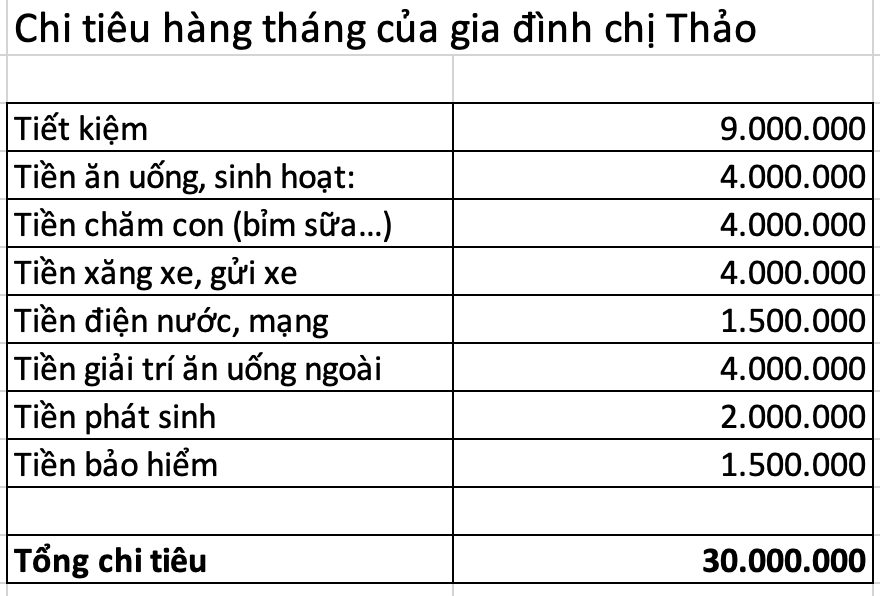 Chi tiêu hàng tháng của gia đình chị Thảo

| | |
|---|---|
| Tiết kiệm | 9.000.000 |
| Tiền ăn uống, sinh hoạt: | 4.000.000 |
| Tiền chăm con (bỉm sữa...) | 4.000.000 |
| Tiền xăng xe, gửi xe | 4.000.000 |
| Tiền điện nước, mạng | 1.500.000 |
| Tiền giải trí ăn uống ngoài | 4.000.000 |
| Tiền phát sinh | 2.000.000 |
| Tiền bảo hiểm | 1.500.000 |
| | |
| **Tổng chi tiêu** | **30.000.000** |